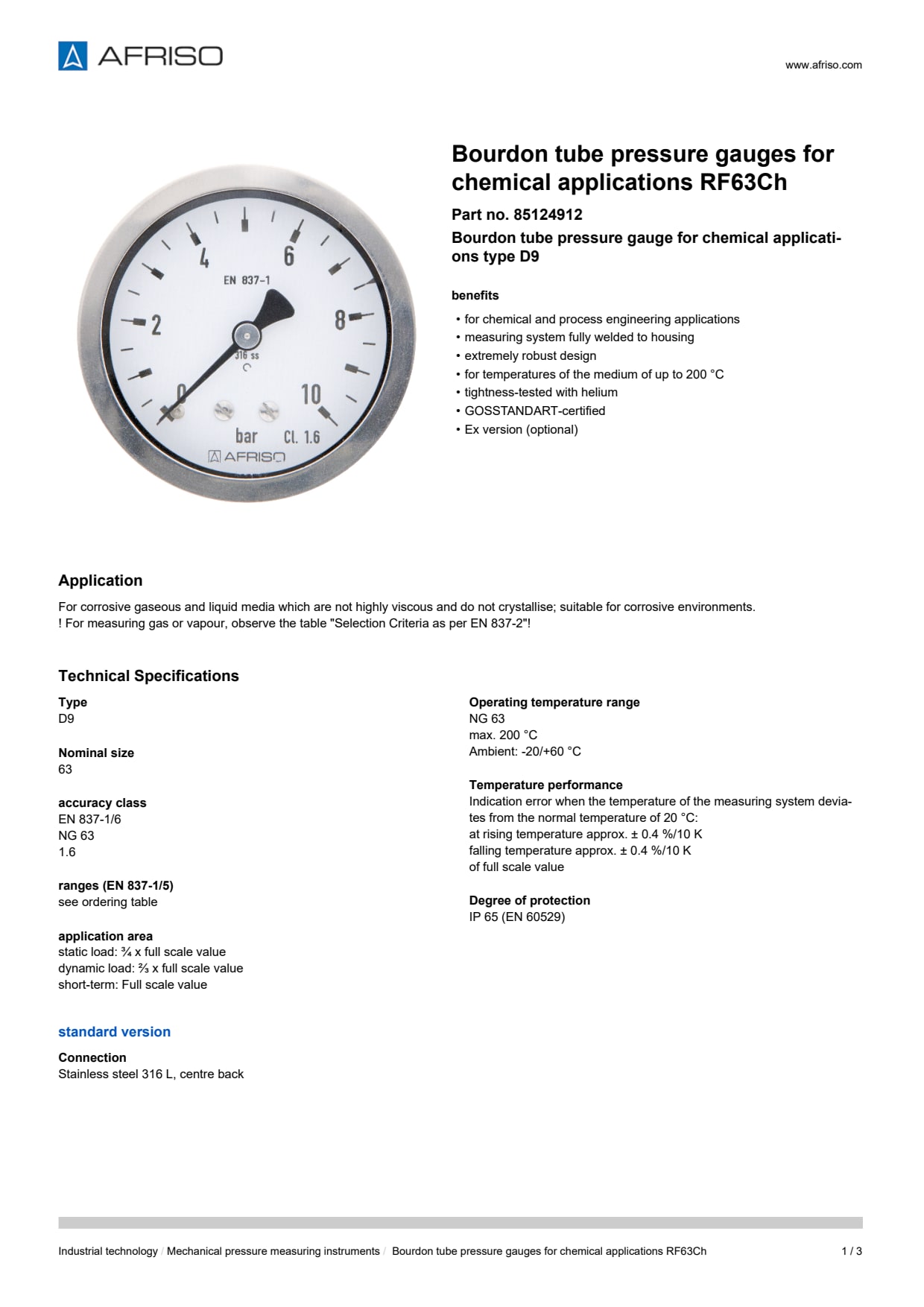 AFRISO

www.afriso.com

4 6 EN 837-1 2 8 316 ss 0 10 bar Cl. 1.6 AFRISO

Bourdon tube pressure gauges for chemical applications RF63Ch

Part no. 85124912

Bourdon tube pressure gauge for chemical applications type D9

benefits

• for chemical and process engineering applications
• measuring system fully welded to housing
• extremely robust design
• for temperatures of the medium of up to 200 °C
• tightness-tested with helium
• GOSSTANDART-certified
• Ex version (optional)

Application

For corrosive gaseous and liquid media which are not highly viscous and do not crystallise; suitable for corrosive environments.
! For measuring gas or vapour, observe the table "Selection Criteria as per EN 837-2"!

Technical Specifications

Type
D9

Nominal size
63

accuracy class
EN 837-1/6
NG 63
1.6

ranges (EN 837-1/5)
see ordering table

application area
static load: ¾ x full scale value
dynamic load: ⅔ x full scale value
short-term: Full scale value

standard version

Connection
Stainless steel 316 L, centre back

Operating temperature range
NG 63
max. 200 °C
Ambient: -20/+60 °C

Temperature performance
Indication error when the temperature of the measuring system deviates from the normal temperature of 20 °C:
at rising temperature approx. ± 0.4 %/10 K
falling temperature approx. ± 0.4 %/10 K
of full scale value

Degree of protection
IP 65 (EN 60529)

Industrial technology / Mechanical pressure measuring instruments / Bourdon tube pressure gauges for chemical applications RF63Ch 1 / 3